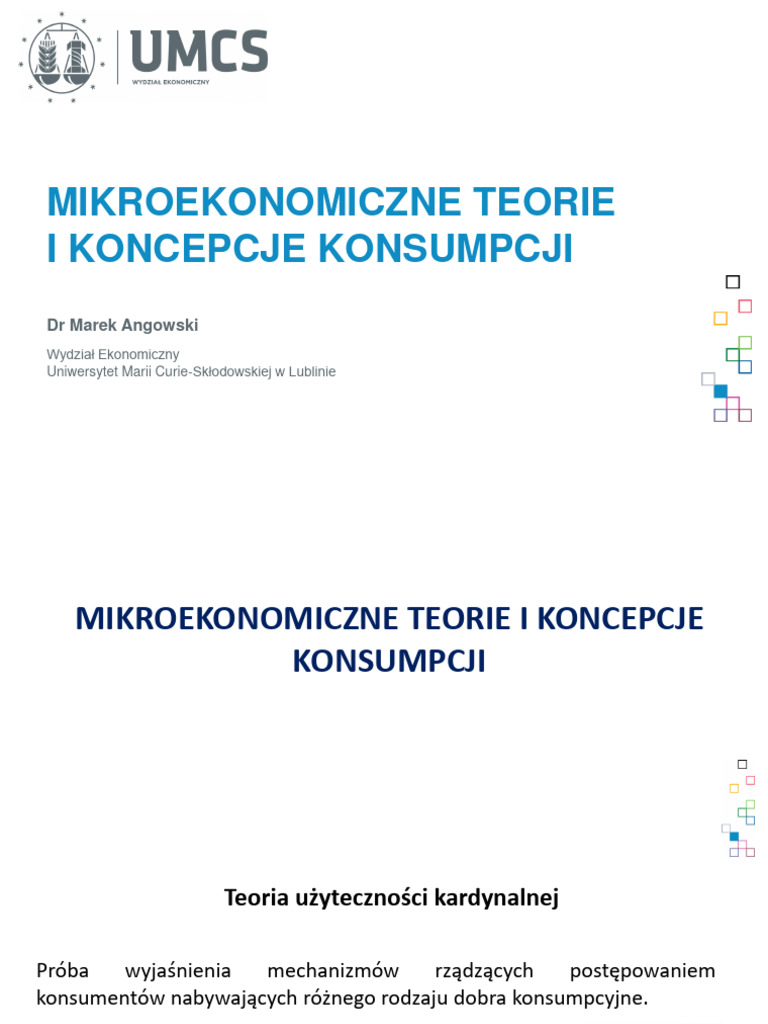 UMCS
WYDZIAŁ EKONOMICZNY

MIKROEKONOMICZNE TEORIE
I KONCEPCJE KONSUMPCJI

Dr Marek Angowski

Wydział Ekonomiczny
Uniwersytet Marii Curie-Skłodowskiej w Lublinie

MIKROEKONOMICZNE TEORIE I KONCEPCJE KONSUMPCJI

Teoria użyteczności kardynalnej

Próba wyjaśnienia mechanizmów rządzących postępowaniem konsumentów nabywających różnego rodzaju dobra konsumpcyjne.